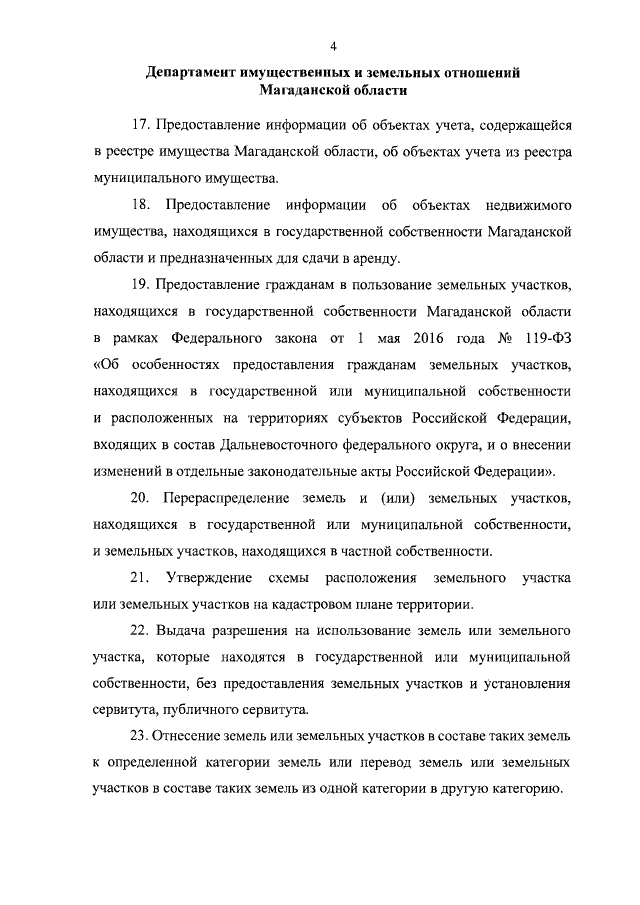 4

Департамент имущественных и земельных отношений Магаданской области

17. Предоставление информации об объектах учета, содержащейся в реестре имущества Магаданской области, об объектах учета из реестра муниципального имущества.

18. Предоставление информации об объектах недвижимого имущества, находящихся в государственной собственности Магаданской области и предназначенных для сдачи в аренду.

19. Предоставление гражданам в пользование земельных участков, находящихся в государственной собственности Магаданской области в рамках Федерального закона от 1 мая 2016 года № 119-ФЗ «Об особенностях предоставления гражданам земельных участков, находящихся в государственной или муниципальной собственности и расположенных на территориях субъектов Российской Федерации, входящих в состав Дальневосточного федерального округа, и о внесении изменений в отдельные законодательные акты Российской Федерации».

20. Перераспределение земель и (или) земельных участков, находящихся в государственной или муниципальной собственности, и земельных участков, находящихся в частной собственности.

21. Утверждение схемы расположения земельного участка или земельных участков на кадастровом плане территории.

22. Выдача разрешения на использование земель или земельного участка, которые находятся в государственной или муниципальной собственности, без предоставления земельных участков и установления сервитута, публичного сервитута.

23. Отнесение земель или земельных участков в составе таких земель к определенной категории земель или перевод земель или земельных участков в составе таких земель из одной категории в другую категорию.